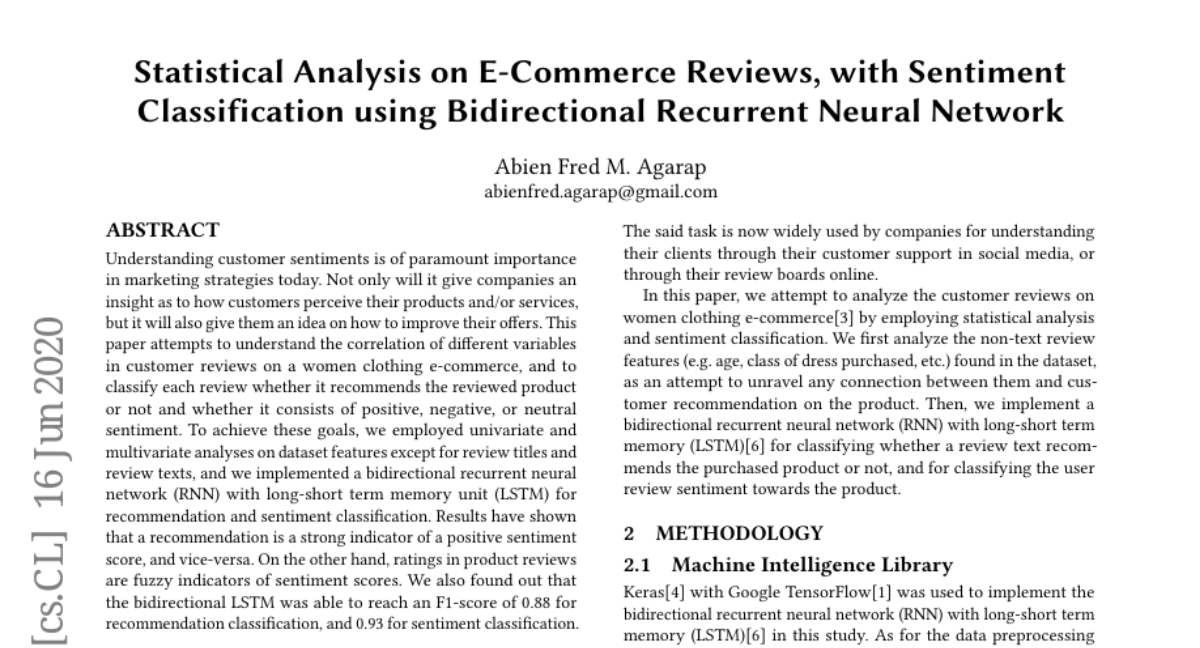 Statistical Analysis on E-Commerce Reviews, with Sentiment Classification using Bidirectional Recurrent Neural Network

Abien Fred M. Agarap
abienfred.agarap@gmail.com

[cs.CL] 16 Jun 2020

ABSTRACT
Understanding customer sentiments is of paramount importance in marketing strategies today. Not only will it give companies an insight as to how customers perceive their products and/or services, but it will also give them an idea on how to improve their offers. This paper attempts to understand the correlation of different variables in customer reviews on a women clothing e-commerce, and to classify each review whether it recommends the reviewed product or not and whether it consists of positive, negative, or neutral sentiment. To achieve these goals, we employed univariate and multivariate analyses on dataset features except for review titles and review texts, and we implemented a bidirectional recurrent neural network (RNN) with long-short term memory unit (LSTM) for recommendation and sentiment classification. Results have shown that a recommendation is a strong indicator of a positive sentiment score, and vice-versa. On the other hand, ratings in product reviews are fuzzy indicators of sentiment scores. We also found out that the bidirectional LSTM was able to reach an F1-score of 0.88 for recommendation classification, and 0.93 for sentiment classification.

The said task is now widely used by companies for understanding their clients through their customer support in social media, or through their review boards online.

In this paper, we attempt to analyze the customer reviews on women clothing e-commerce[3] by employing statistical analysis and sentiment classification. We first analyze the non-text review features (e.g. age, class of dress purchased, etc.) found in the dataset, as an attempt to unravel any connection between them and customer recommendation on the product. Then, we implement a bidirectional recurrent neural network (RNN) with long-short term memory (LSTM)[6] for classifying whether a review text recommends the purchased product or not, and for classifying the user review sentiment towards the product.

2 METHODOLOGY

2.1 Machine Intelligence Library

Keras[4] with Google TensorFlow[1] was used to implement the bidirectional recurrent neural network (RNN) with long-short term memory (LSTM)[6] in this study. As for the data preprocessing